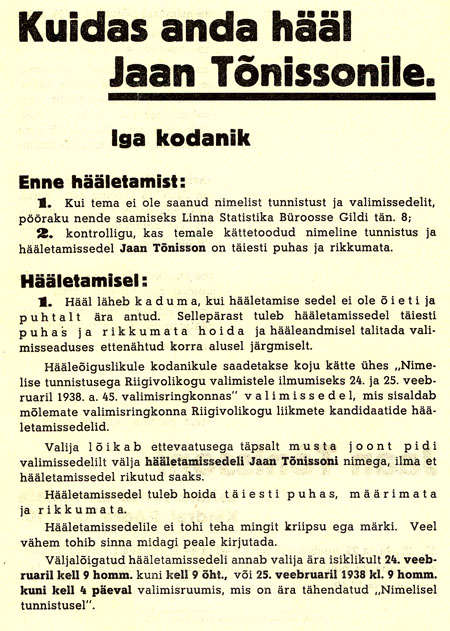 Kuidas anda hääl Jaan Tõnissonile.

Iga kodanik

Enne hääletamist:

1. Kui tema ei ole saanud nimelist tunnistust ja valimissedelit, pööraku nende saamiseks Linna Statistika Büroosse Gildi tän. 8;

2. kontrolligu, kas temale kättetoodud nimeline tunnistus ja hääletamissedel Jaan Tõnisson on täiesti puhas ja rikkumata.

Hääletamisel:

1. Hääl läheb kaduma, kui hääletamise sedel ei ole õieti ja puhtalt ära antud. Sellepärast tuleb hääletamissedel täiesti puhas ja rikkumata hoida ja hääleandmisel talitada valimisseaduses ettenähtud korra alusel järgmiselt.

Hääleõiguslikule kodanikule saadetakse koju kätte ühes „Nimelise tunnistusega Riigivolikogu valimistele ilmumiseks 24. ja 25. veebruaril 1938. a. 45. valimisringkonnas" valimissedel, mis sisaldab mõlemate valimisringkonna Riigivolikogu liikmete kandidaatide hääletamissedelid.

Valija lõikab ettevaatusega täpsalt musta joont pidi valimissedelilt välja hääletamissedeli Jaan Tõnissoni nimega, ilma et hääletamissedel rikutud saaks.

Hääletamissedel tuleb hoida täiesti puhas, määrimata ja rikkumata.

Hääletamissedelile ei tohi teha mingit kriipsu ega märki. Veel vähem tohib sinna midagi peale kirjutada.

Väljalõigatud hääletamissedeli annab valija ära isiklikult 24. veebruaril kell 9 homm. kuni kell 9 õht., või 25. veebruaril 1938 kl. 9 homm. kuni kell 4 päeval valimisruumis, mis on ära tähendatud „Nimelisel tunnistusel".